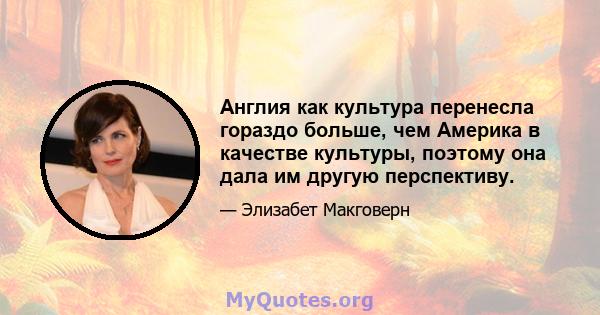 Англия как культура перенесла гораздо больше, чем Америка в качестве культуры, поэтому она дала им другую перспективу.

— Элизабет Макговерн

MyQuotes.org